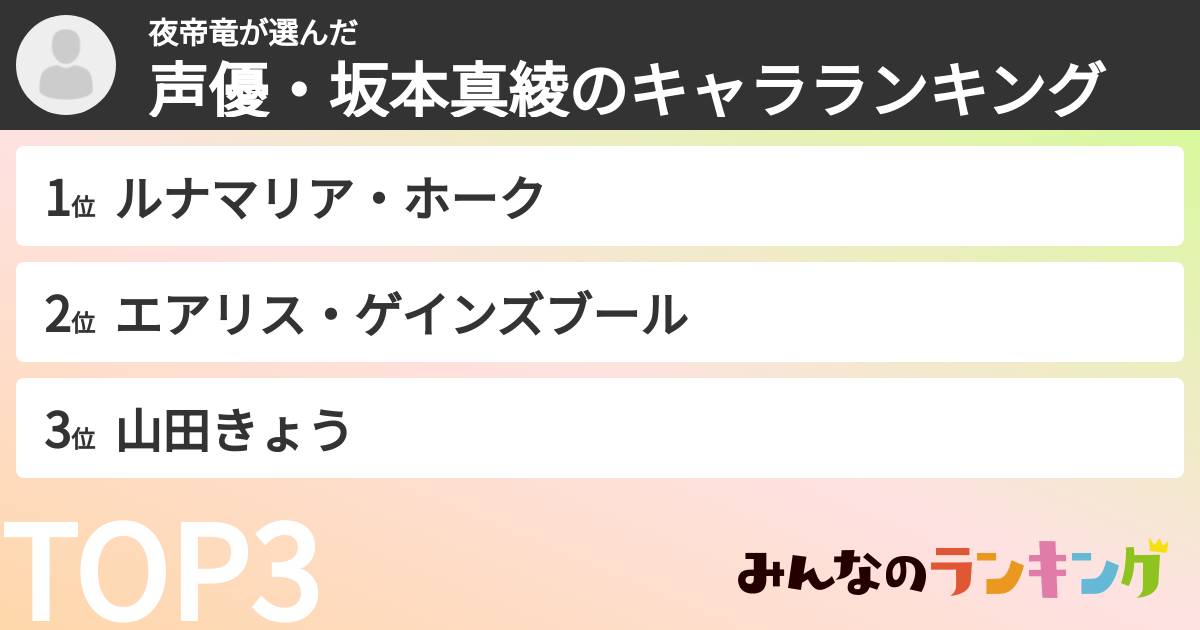 夜帝竜が選んだ
声優・坂本真綾のキャラランキング

1位 ルナマリア・ホーク

2位 エアリス・ゲインズブール

3位 山田きょう

TOP3

みんなのランキング